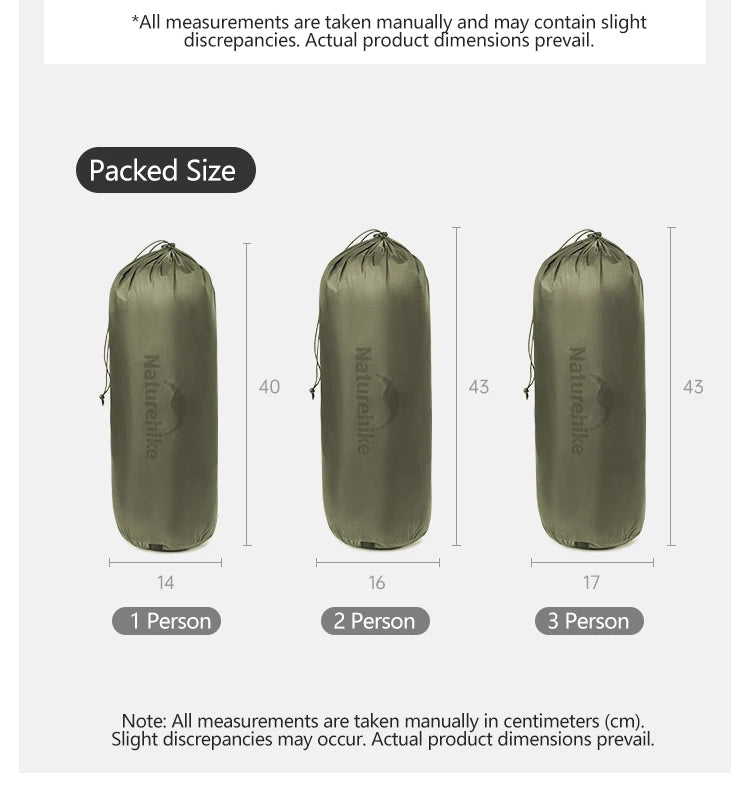 *All measurements are taken manually and may contain slight discrepancies. Actual product dimensions prevail.

Packed Size

Naturehike
40
14
1 Person

Naturehike
43
16
2 Person

Naturehike
43
17
3 Person

Note: All measurements are taken manually in centimeters (cm). Slight discrepancies may occur. Actual product dimensions prevail.